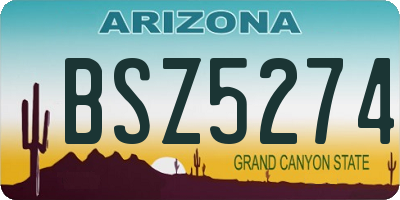 ARIZONA

BSZ5274

GRAND CANYON STATE